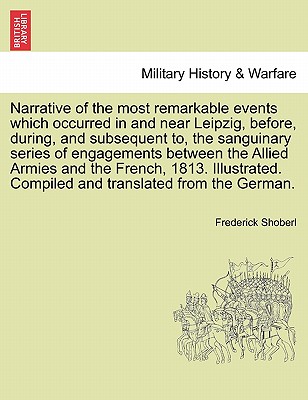 BRITISH LIBRARY

Military History & Warfare

Narrative of the most remarkable events which occurred in and near Leipzig, before, during, and subsequent to, the sanguinary series of engagements between the Allied Armies and the French, 1813. Illustrated. Compiled and translated from the German.

Frederick Shoberl